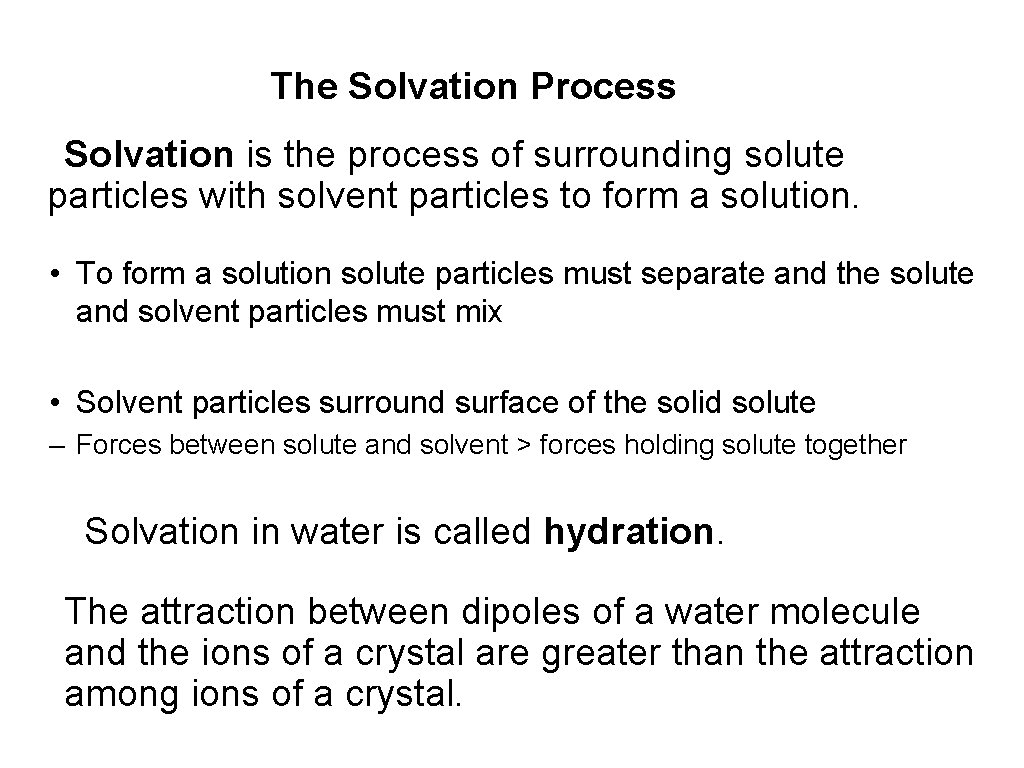 The Solvation Process

Solvation is the process of surrounding solute particles with solvent particles to form a solution.

• To form a solution solute particles must separate and the solute and solvent particles must mix

• Solvent particles surround surface of the solid solute

– Forces between solute and solvent > forces holding solute together

Solvation in water is called hydration.

The attraction between dipoles of a water molecule and the ions of a crystal are greater than the attraction among ions of a crystal.